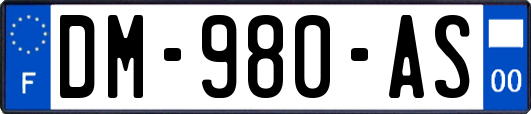 F

DM-980-AS

00